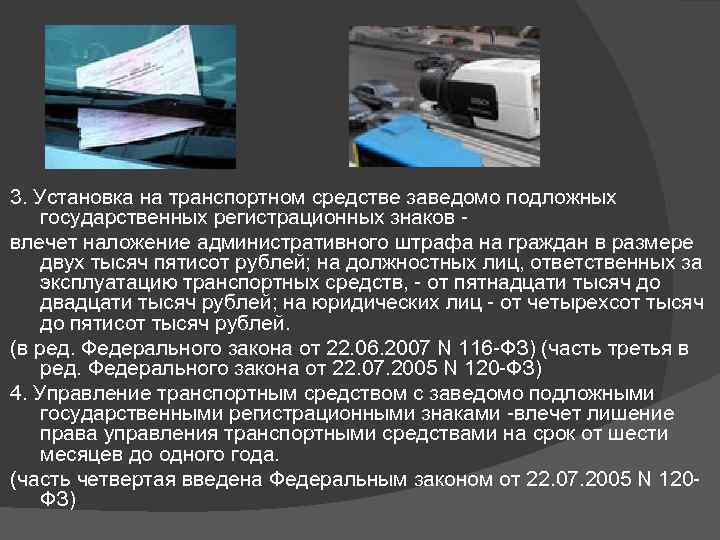 3. Установка на транспортном средстве заведомо подложных государственных регистрационных знаков -

влечет наложение административного штрафа на граждан в размере двух тысяч пятисот рублей; на должностных лиц, ответственных за эксплуатацию транспортных средств, - от пятнадцати тысяч до двадцати тысяч рублей; на юридических лиц - от четырехсот тысяч до пятисот тысяч рублей.

(в ред. Федерального закона от 22.06.2007 N 116-ФЗ) (часть третья в ред. Федерального закона от 22.07.2005 N 120-ФЗ)

4. Управление транспортным средством с заведомо подложными государственными регистрационными знаками -влечет лишение права управления транспортными средствами на срок от шести месяцев до одного года.

(часть четвертая введена Федеральным законом от 22.07.2005 N 120-ФЗ)